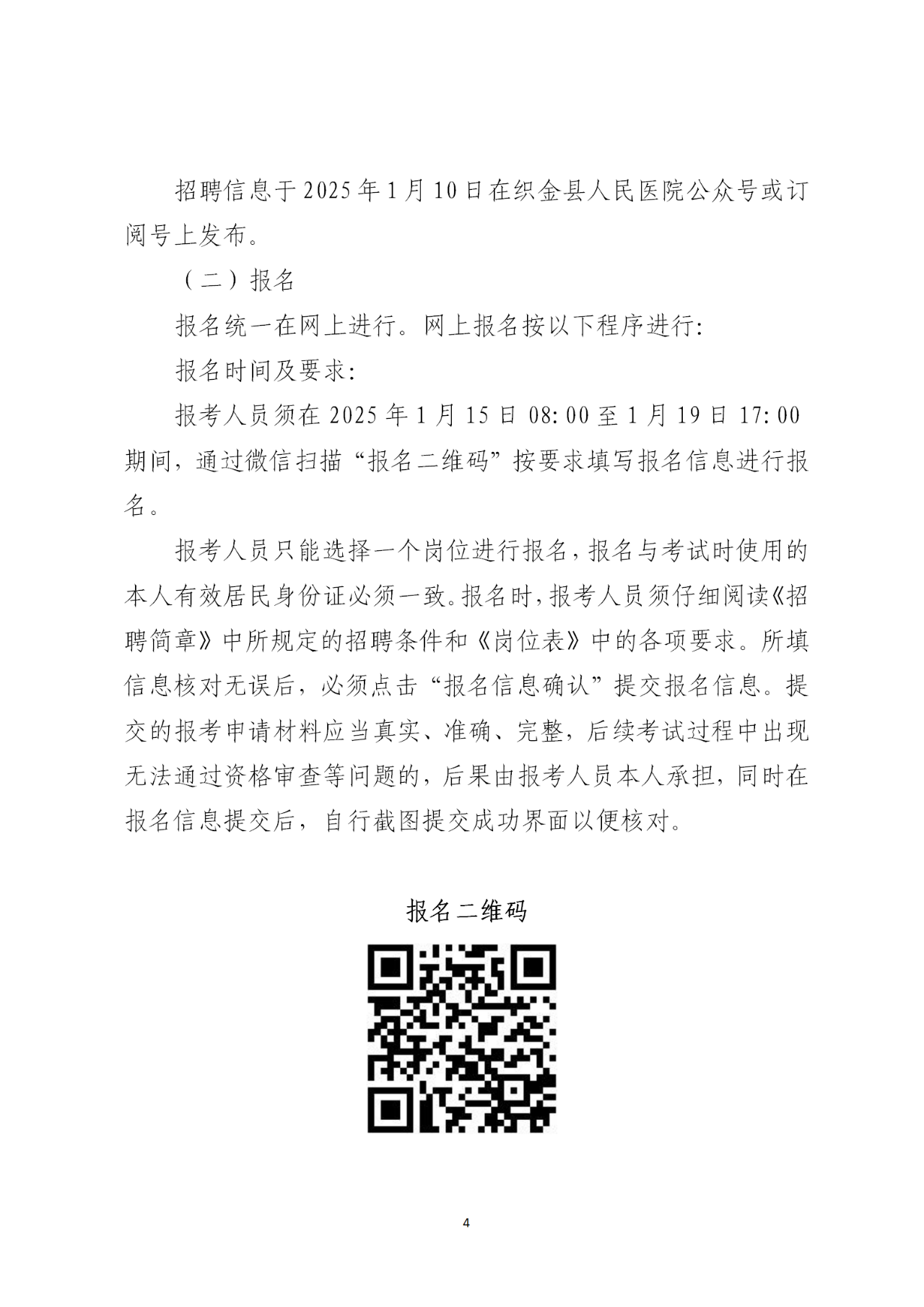 招聘信息于2025年1月10日在织金县人民医院公众号或订阅号上发布。

（二）报名

报名统一在网上进行。网上报名按以下程序进行:

报名时间及要求:

报考人员须在2025年1月15日08:00至1月19日17:00期间，通过微信扫描“报名二维码”按要求填写报名信息进行报名。

报考人员只能选择一个岗位进行报名，报名与考试时使用的本人有效居民身份证必须一致。报名时，报考人员须仔细阅读《招聘简章》中所规定的招聘条件和《岗位表》中的各项要求。所填信息核对无误后，必须点击“报名信息确认”提交报名信息。提交的报考申请材料应当真实、准确、完整，后续考试过程中出现无法通过资格审查等问题的，后果由报考人员本人承担，同时在报名信息提交后，自行截图提交成功界面以便核对。

报名二维码

4